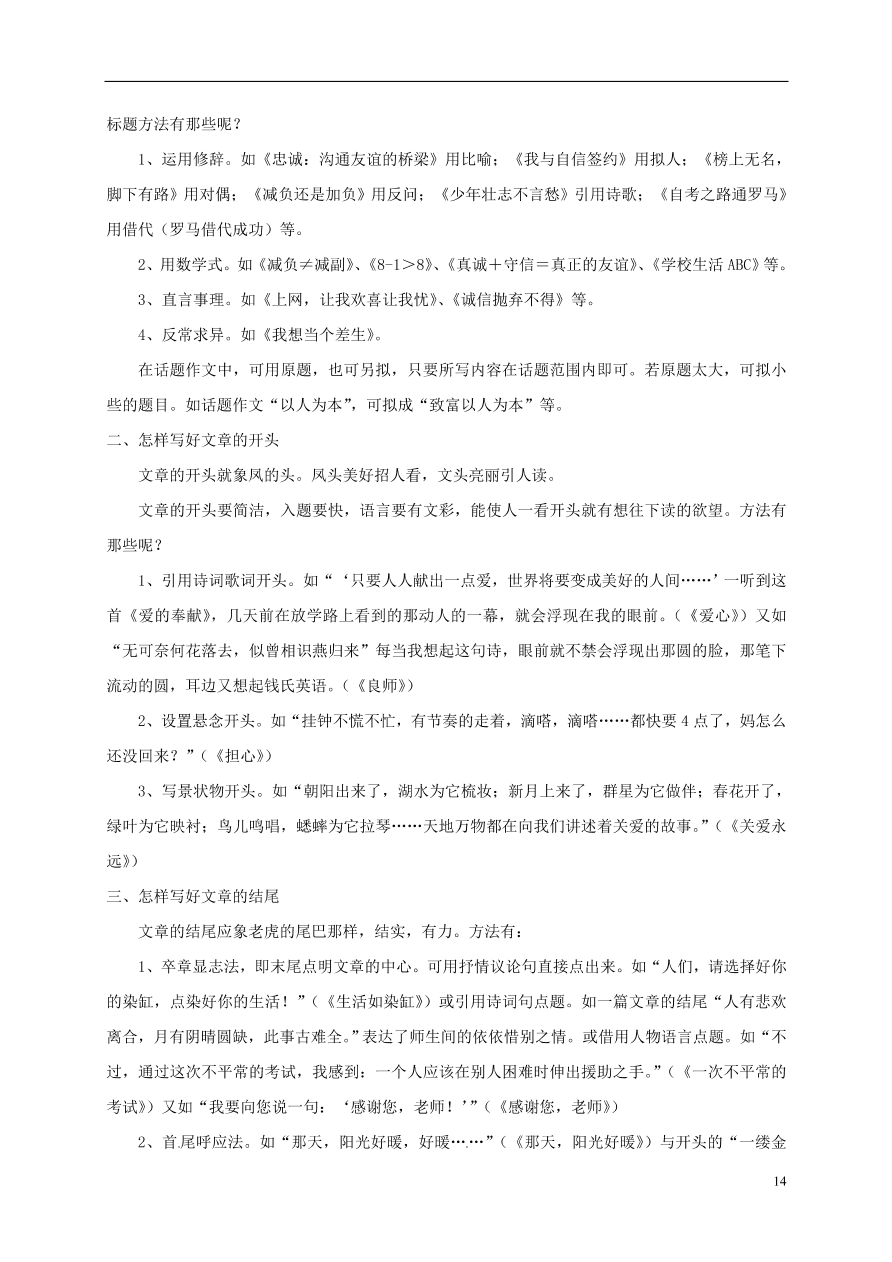 标题方法有那些呢？

1、运用修辞。如《忠诚：沟通友谊的桥梁》用比喻；《我与自信签约》用拟人；《榜上无名，脚下有路》用对偶；《减负还是加负》用反问；《少年壮志不言愁》引用诗歌；《自考之路通罗马》用借代（罗马借代成功）等。

2、用数学式。如《减负≠减副》、《8-1＞8》、《真诚＋守信＝真正的友谊》、《学校生活 ABC》等。

3、直言事理。如《上网，让我欢喜让我忧》、《诚信抛弃不得》等。

4、反常求异。如《我想当个差生》。

在话题作文中，可用原题，也可另拟，只要所写内容在话题范围内即可。若原题太大，可拟小些的题目。如话题作文“以人为本”，可拟成“致富以人为本”等。

二、怎样写好文章的开头

文章的开头就象凤的头。凤头美好招人看，文头亮丽引人读。

文章的开头要简洁，入题要快，语言要有文彩，能使人一看开头就有想往下读的欲望。方法有那些呢？

1、引用诗词歌词开头。如“‘只要人人献出一点爱，世界将要变成美好的人间……’一听到这首《爱的奉献》，几天前在放学路上看到的那动人的一幕，就会浮现在我的眼前。（《爱心》）又如“无可奈何花落去，似曾相识燕归来”每当我想起这句诗，眼前就不禁会浮现出那圆的脸，那笔下流动的圆，耳边又想起钱氏英语。（《良师》）

2、设置悬念开头。如“挂钟不慌不忙，有节奏的走着，滴嗒，滴嗒……都快要 4 点了，妈怎么还没回来？”（《担心》）

3、写景状物开头。如“朝阳出来了，湖水为它梳妆；新月上来了，群星为它做伴；春花开了，绿叶为它映衬；鸟儿鸣唱，蟋蟀为它拉琴……天地万物都在向我们讲述着关爱的故事。”（《关爱永远》）

三、怎样写好文章的结尾

文章的结尾应象老虎的尾巴那样，结实，有力。方法有：

1、卒章显志法，即末尾点明文章的中心。可用抒情议论句直接点出来。如“人们，请选择好你的染缸，点染好你的生活！”（《生活如染缸》）或引用诗词句点题。如一篇文章的结尾“人有悲欢离合，月有阴晴圆缺，此事古难全。”表达了师生间的依依惜别之情。或借用人物语言点题。如“不过，通过这次不平常的考试，我感到：一个人应该在别人困难时伸出援助之手。”（《一次不平常的考试》）又如“我要向您说一句：‘感谢您，老师！’”（《感谢您，老师》）

2、首尾呼应法。如“那天，阳光好暖，好暖……”（《那天，阳光好暖》）与开头的“一缕金

14